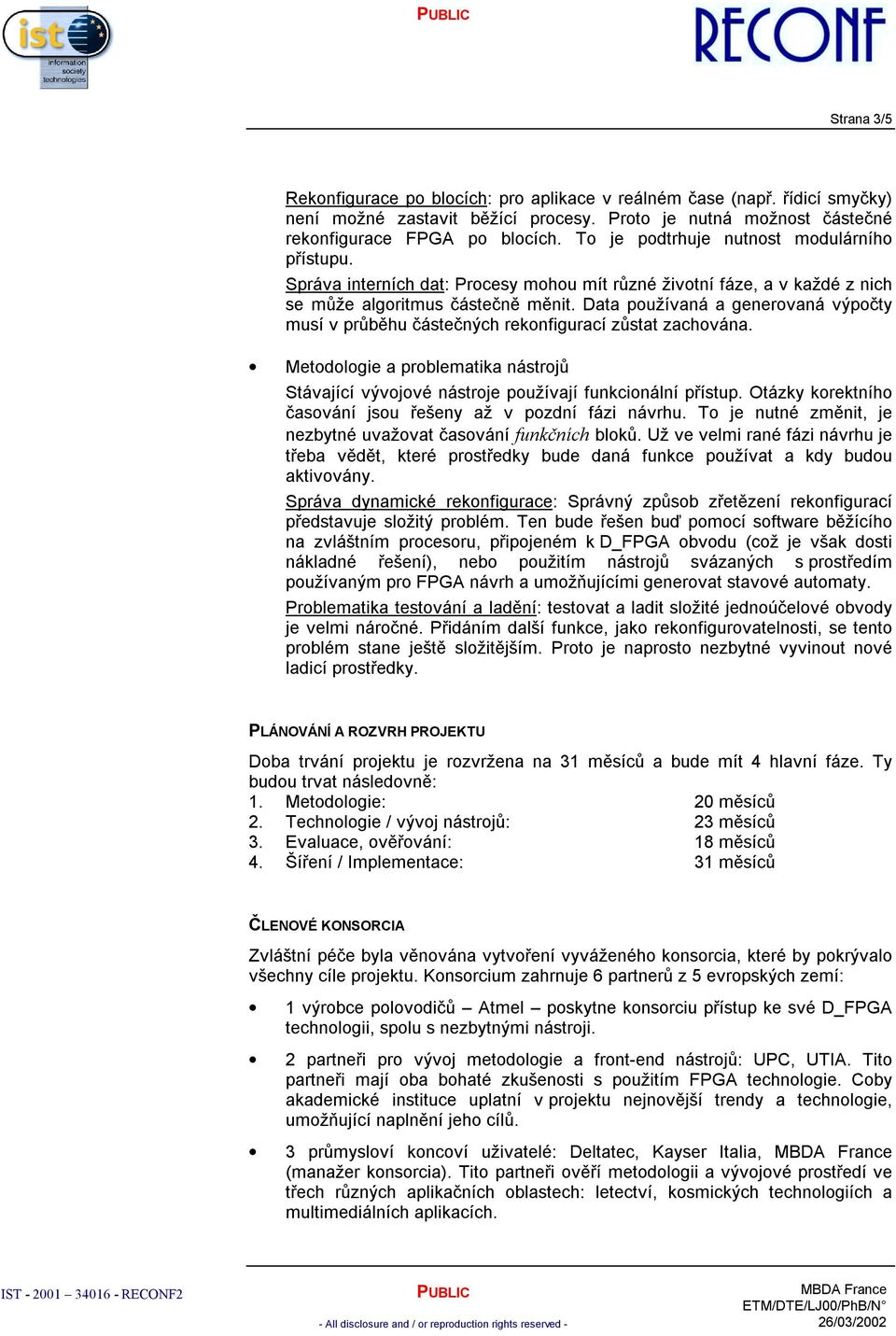 ist information society technologies

PUBLIC

RECONF

Strana 3/5

Rekonfigurace po blocích: pro aplikace v reálném čase (např. řídicí smyčky) není možné zastavit běžící procesy. Proto je nutná možnost částečné rekonfigurace FPGA po blocích. To je podtrhuje nutnost modulárního přístupu.

Správa interních dat: Procesy mohou mít různé životní fáze, a v každé z nich se může algoritmus částečně měnit. Data používaná a generovaná výpočty musí v průběhu částečných rekonfigurací zůstat zachována.

• Metodologie a problematika nástrojů

Stávající vývojové nástroje používají funkcionální přístup. Otázky korektního časování jsou řešeny až v pozdní fázi návrhu. To je nutné změnit, je nezbytné uvažovat časování funkčních bloků. Už ve velmi rané fázi návrhu je třeba vědět, které prostředky bude daná funkce používat a kdy budou aktivovány.

Správa dynamické rekonfigurace: Správný způsob zřetězení rekonfigurací představuje složitý problém. Ten bude řešen buď pomocí software běžícího na zvláštním procesoru, připojeném k D_FPGA obvodu (což je však dosti nákladné řešení), nebo použitím nástrojů svázaných s prostředím používaným pro FPGA návrh a umožňujícími generovat stavové automaty.

Problematika testování a ladění: testovat a ladit složité jednoúčelové obvody je velmi náročné. Přidáním další funkce, jako rekonfigurovatelnosti, se tento problém stane ještě složitějším. Proto je naprosto nezbytné vyvinout nové ladicí prostředky.

PLÁNOVÁNÍ A ROZVRH PROJEKTU

Doba trvání projektu je rozvržena na 31 měsíců a bude mít 4 hlavní fáze. Ty budou trvat následovně:
1. Metodologie: 20 měsíců
2. Technologie / vývoj nástrojů: 23 měsíců
3. Evaluace, ověřování: 18 měsíců
4. Šíření / Implementace: 31 měsíců

ČLENOVÉ KONSORCIA

Zvláštní péče byla věnována vytvoření vyváženého konsorcia, které by pokrývalo všechny cíle projektu. Konsorcium zahrnuje 6 partnerů z 5 evropských zemí:

• 1 výrobce polovodičů – Atmel – poskytne konsorciu přístup ke své D_FPGA technologii, spolu s nezbytnými nástroji.

• 2 partneři pro vývoj metodologie a front-end nástrojů: UPC, UTIA. Tito partneři mají oba bohaté zkušenosti s použitím FPGA technologie. Coby akademické instituce uplatní v projektu nejnovější trendy a technologie, umožňující naplnění jeho cílů.

• 3 průmysloví koncoví uživatelé: Deltatec, Kayser Italia, MBDA France (manažer konsorcia). Tito partneři ověří metodologii a vývojové prostředí ve třech různých aplikačních oblastech: letectví, kosmických technologiích a multimediálních aplikacích.

IST - 2001 – 34016 - RECONF2

PUBLIC

- All disclosure and / or reproduction rights reserved -

MBDA France
ETM/DTE/LJ00/PhB/N°
26/03/2002